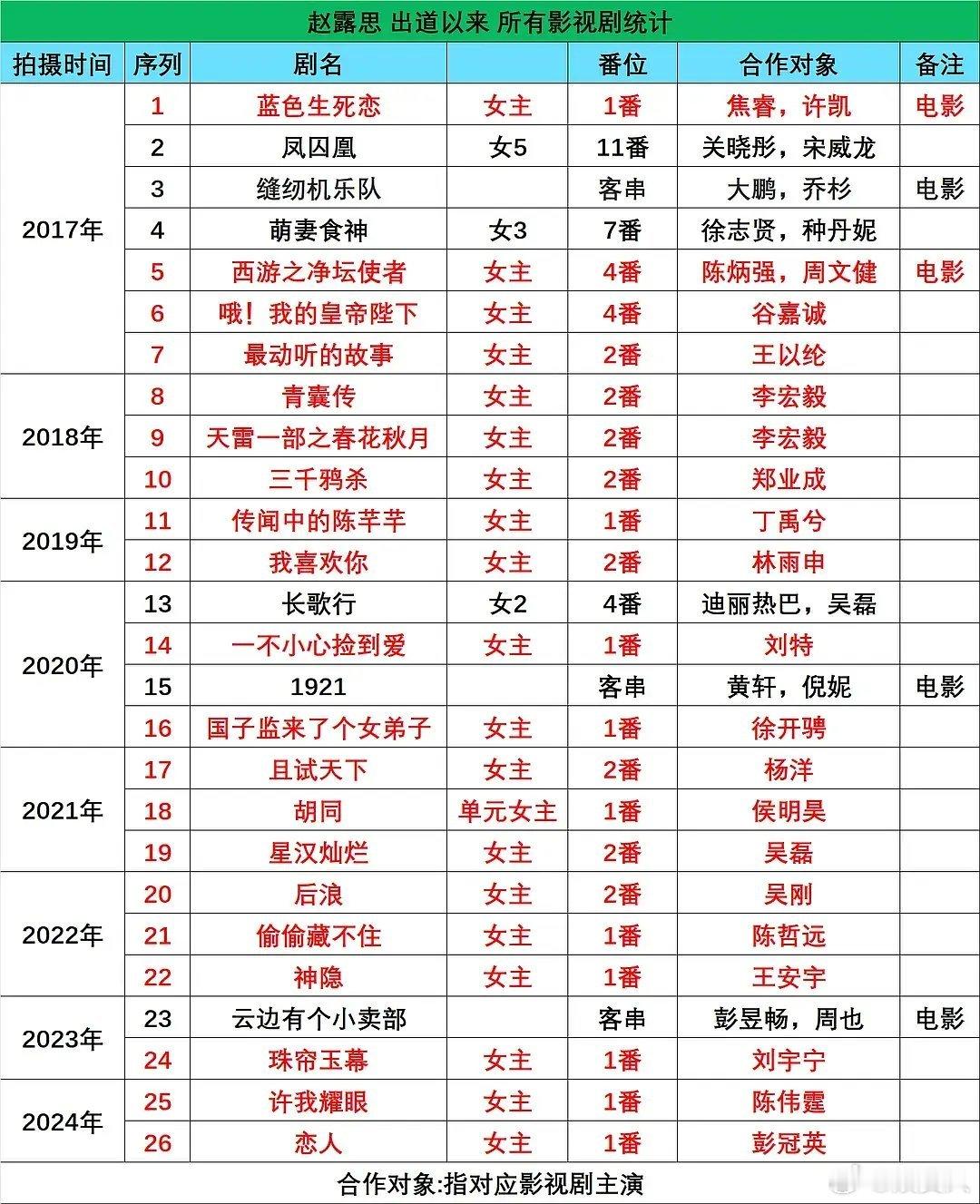 赵露思 出道以来 所有影视剧统计

| 拍摄时间 | 序列 | 剧名 | | 番位 | 合作对象 | 备注 |
|---|---|---|---|---|---|---|
| 2017年 | 1 | 蓝色生死恋 | 女主 | 1番 | 焦睿，许凯 | 电影 |
| | 2 | 凤囚凰 | 女5 | 11番 | 关晓彤，宋威龙 | |
| | 3 | 缝纫机乐队 | | 客串 | 大鹏，乔杉 | 电影 |
| | 4 | 萌妻食神 | 女3 | 7番 | 徐志贤，种丹妮 | |
| | 5 | 西游之净坛使者 | 女主 | 4番 | 陈炳强，周文健 | 电影 |
| | 6 | 哦！我的皇帝陛下 | 女主 | 4番 | 谷嘉诚 | |
| | 7 | 最动听的故事 | 女主 | 2番 | 王以纶 | |
| 2018年 | 8 | 青囊传 | 女主 | 2番 | 李宏毅 | |
| | 9 | 天雷一部之春花秋月 | 女主 | 2番 | 李宏毅 | |
| | 10 | 三千鸦杀 | 女主 | 2番 | 郑业成 | |
| 2019年 | 11 | 传闻中的陈芊芊 | 女主 | 1番 | 丁禹兮 | |
| | 12 | 我喜欢你 | 女主 | 2番 | 林雨申 | |
| 2020年 | 13 | 长歌行 | 女2 | 4番 | 迪丽热巴，吴磊 | |
| | 14 | 一不小心捡到爱 | 女主 | 1番 | 刘特 | |
| | 15 | 1921 | | 客串 | 黄轩，倪妮 | 电影 |
| | 16 | 国子监来了个女弟子 | 女主 | 1番 | 徐开骋 | |
| 2021年 | 17 | 且试天下 | 女主 | 2番 | 杨洋 | |
| | 18 | 胡同 | 单元女主 | 1番 | 侯明昊 | |
| | 19 | 星汉灿烂 | 女主 | 2番 | 吴磊 | |
| 2022年 | 20 | 后浪 | 女主 | 2番 | 吴刚 | |
| | 21 | 偷偷藏不住 | 女主 | 1番 | 陈哲远 | |
| | 22 | 神隐 | 女主 | 1番 | 王安宇 | |
| 2023年 | 23 | 云边有个小卖部 | | 客串 | 彭昱畅，周也 | 电影 |
| | 24 | 珠帘玉幕 | 女主 | 1番 | 刘宇宁 | |
| 2024年 | 25 | 许我耀眼 | 女主 | 1番 | 陈伟霆 | |
| | 26 | 恋人 | 女主 | 1番 | 彭冠英 | |

合作对象:指对应影视剧主演